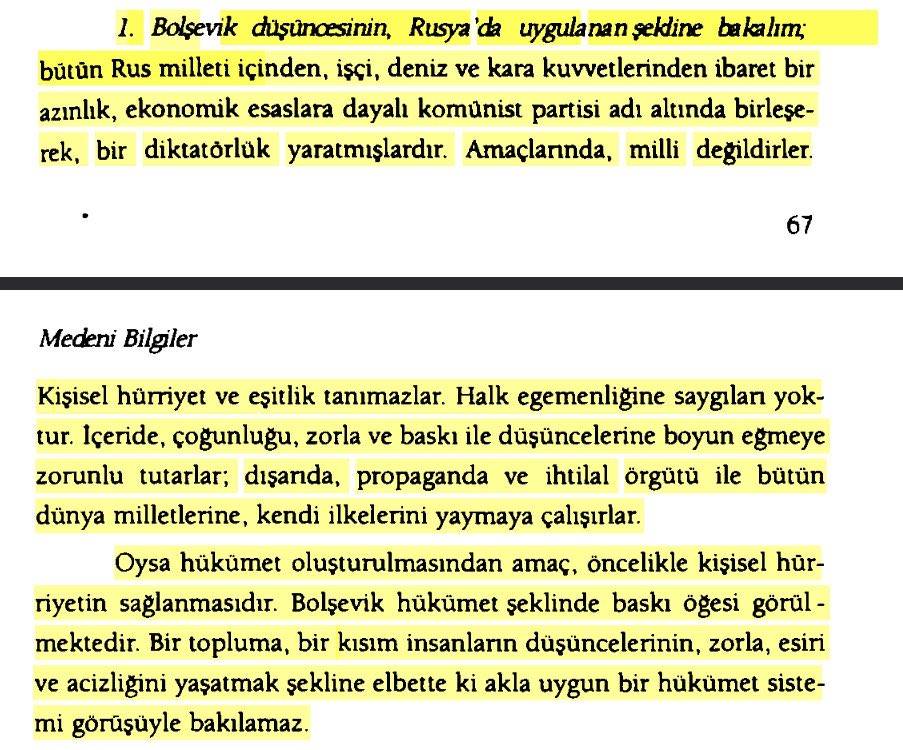 1. Bolşevik düşüncesinin, Rusya'da uygulanan şekline bakalım; bütün Rus milleti içinden, işçi, deniz ve kara kuvvetlerinden ibaret bir azınlık, ekonomik esaslara dayalı komünist partisi adı altında birleşerek, bir diktatörlük yaratmışlardır. Amaçlarında, milli değildirler.

67

Medeni Bilgiler

Kişisel hürriyet ve eşitlik tanımazlar. Halk egemenliğine saygıları yoktur. İçeride, çoğunluğu, zorla ve baskı ile düşüncelerine boyun eğmeye zorunlu tutarlar; dışarıda, propaganda ve ihtilal örgütü ile bütün dünya milletlerine, kendi ilkelerini yaymaya çalışırlar.

Oysa hükümet oluşturulmasından amaç, öncelikle kişisel hürriyetin sağlanmasıdır. Bolşevik hükümet şeklinde baskı öğesi görülmektedir. Bir topluma, bir kısım insanların düşüncelerinin, zorla, esiri ve acizliğini yaşatmak şekline elbette ki akla uygun bir hükümet sistemi görüşüyle bakılamaz.